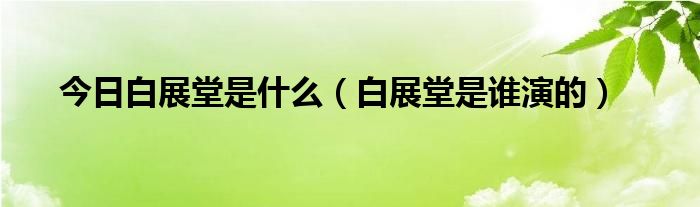 今日白展堂是什么（白展堂是谁演的）